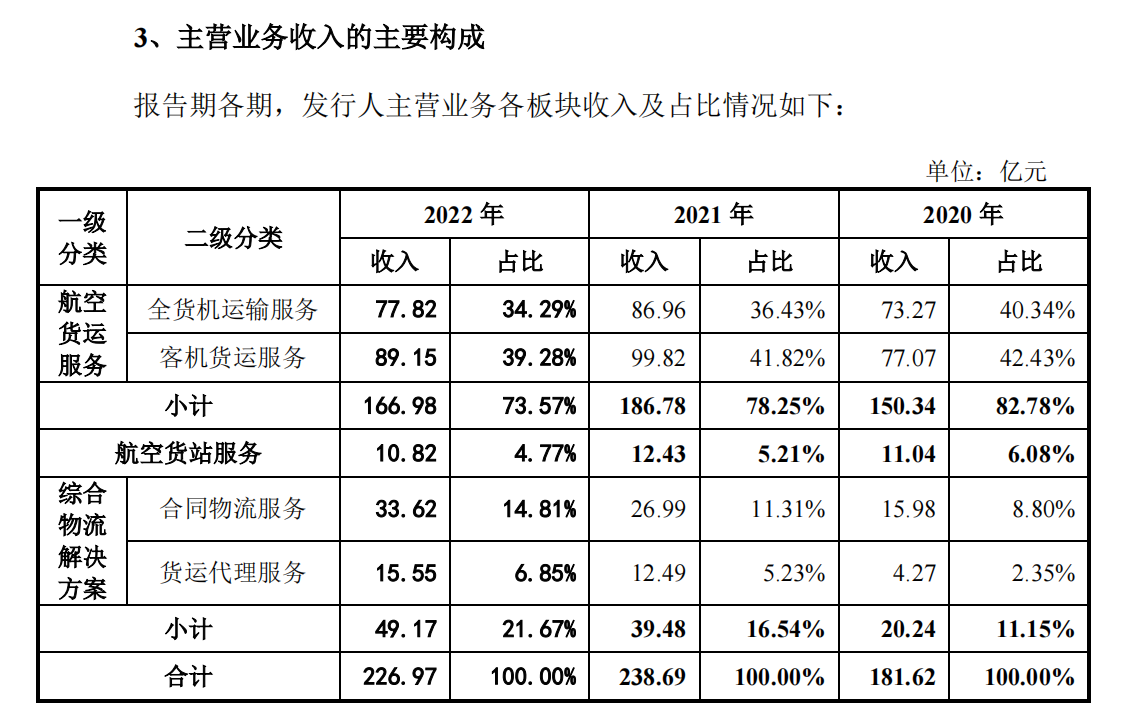 3、主营业务收入的主要构成

报告期各期，发行人主营业务各板块收入及占比情况如下：

单位：亿元

| 一级分类 | 二级分类 | 2022年 | | 2021年 | | 2020年 | |
|---|---|---|---|---|---|---|---|
| | | 收入 | 占比 | 收入 | 占比 | 收入 | 占比 |
| 航空货运服务 | 全货机运输服务 | 77.82 | 34.29% | 86.96 | 36.43% | 73.27 | 40.34% |
| | 客机货运服务 | 89.15 | 39.28% | 99.82 | 41.82% | 77.07 | 42.43% |
| 小计 | | 166.98 | 73.57% | 186.78 | 78.25% | 150.34 | 82.78% |
| 航空货站服务 | | 10.82 | 4.77% | 12.43 | 5.21% | 11.04 | 6.08% |
| 综合物流解决方案 | 合同物流服务 | 33.62 | 14.81% | 26.99 | 11.31% | 15.98 | 8.80% |
| | 货运代理服务 | 15.55 | 6.85% | 12.49 | 5.23% | 4.27 | 2.35% |
| 小计 | | 49.17 | 21.67% | 39.48 | 16.54% | 20.24 | 11.15% |
| 合计 | | 226.97 | 100.00% | 238.69 | 100.00% | 181.62 | 100.00% |